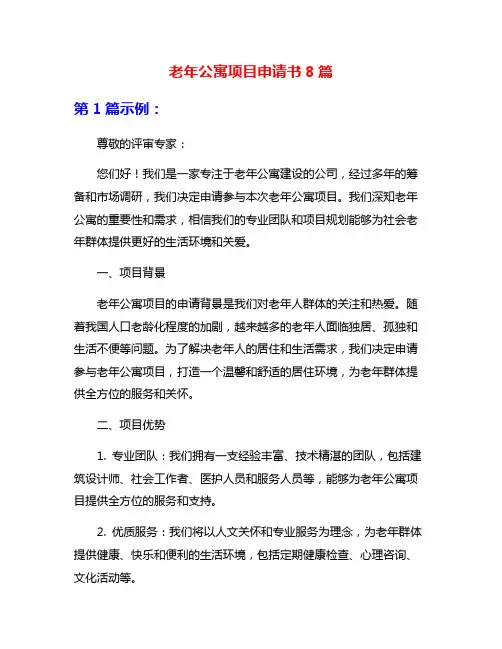 老年公寓项目申请书 8 篇

第 1 篇示例：

尊敬的评审专家：

您们好！我们是一家专注于老年公寓建设的公司，经过多年的筹备和市场调研，我们决定申请参与本次老年公寓项目。我们深知老年公寓的重要性和需求，相信我们的专业团队和项目规划能够为社会老年群体提供更好的生活环境和关爱。

一、项目背景

老年公寓项目的申请背景是我们对老年人群体的关注和热爱。随着我国人口老龄化程度的加剧，越来越多的老年人面临独居、孤独和生活不便等问题。为了解决老年人的居住和生活需求，我们决定申请参与老年公寓项目，打造一个温馨和舒适的居住环境，为老年群体提供全方位的服务和关怀。

二、项目优势

1. 专业团队：我们拥有一支经验丰富、技术精湛的团队，包括建筑设计师、社会工作者、医护人员和服务人员等，能够为老年公寓项目提供全方位的服务和支持。

2. 优质服务：我们将以人文关怀和专业服务为理念，为老年群体提供健康、快乐和便利的生活环境，包括定期健康检查、心理咨询、文化活动等。